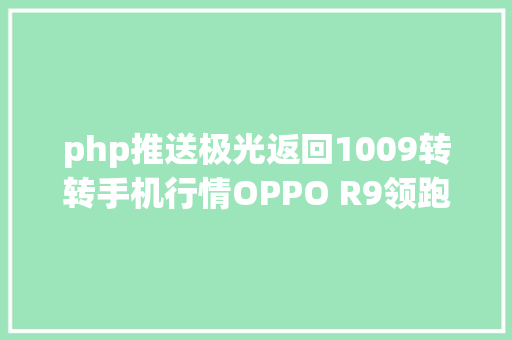 php推送极光返回1009转转手机行情OPPO R9领跑